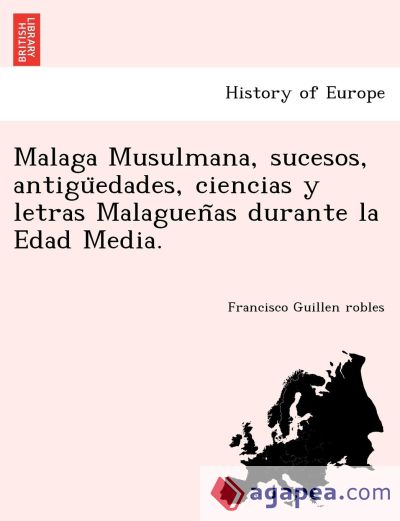 BRITISH LIBRARY

History of Europe

Malaga Musulmana, sucesos, antigüedades, ciencias y letras Malagueñas durante la Edad Media.

Francisco Guillen robles

agapea.com